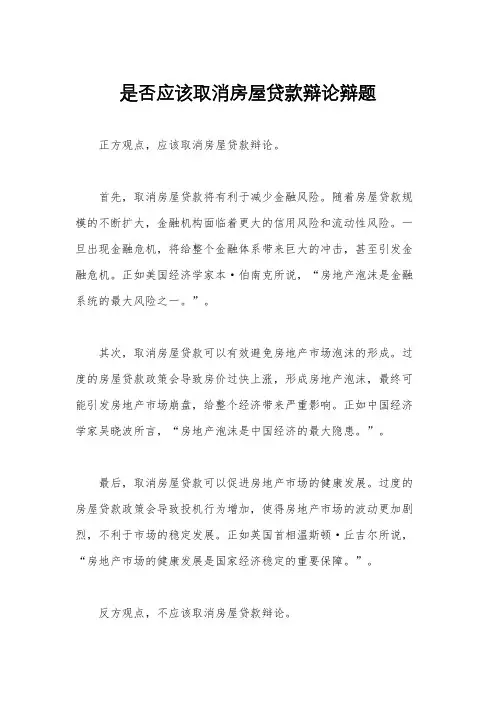 是否应该取消房屋贷款辩论辩题

正方观点，应该取消房屋贷款辩论。

首先，取消房屋贷款将有利于减少金融风险。随着房屋贷款规模的不断扩大，金融机构面临着更大的信用风险和流动性风险。一旦出现金融危机，将给整个金融体系带来巨大的冲击，甚至引发金融危机。正如美国经济学家本·伯南克所说，“房地产泡沫是金融系统的最大风险之一。”。

其次，取消房屋贷款可以有效避免房地产市场泡沫的形成。过度的房屋贷款政策会导致房价过快上涨，形成房地产泡沫，最终可能引发房地产市场崩盘，给整个经济带来严重影响。正如中国经济学家吴晓波所言，“房地产泡沫是中国经济的最大隐患。”。

最后，取消房屋贷款可以促进房地产市场的健康发展。过度的房屋贷款政策会导致投机行为增加，使得房地产市场的波动更加剧烈，不利于市场的稳定发展。正如英国首相温斯顿·丘吉尔所说，“房地产市场的健康发展是国家经济稳定的重要保障。”。

反方观点，不应该取消房屋贷款辩论。